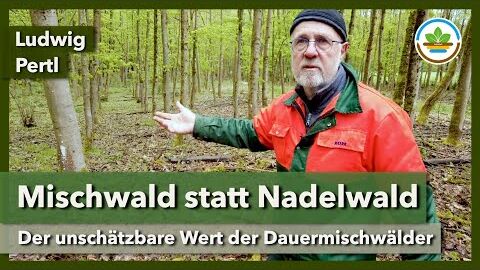 Ludwig Pertl

Mischwald statt Nadelwald

Der unschätzbare Wert der Dauermischwälder